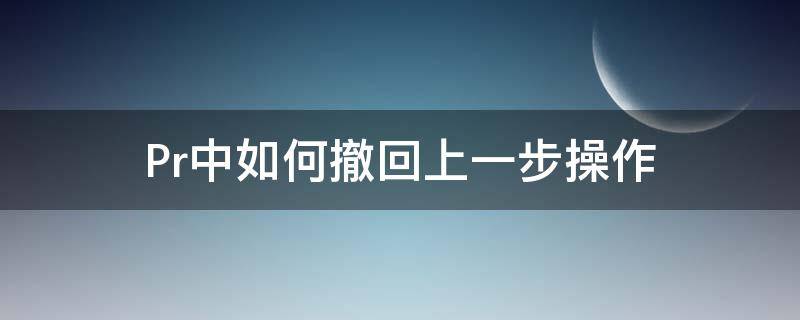 Pr中如何撤回上一步操作